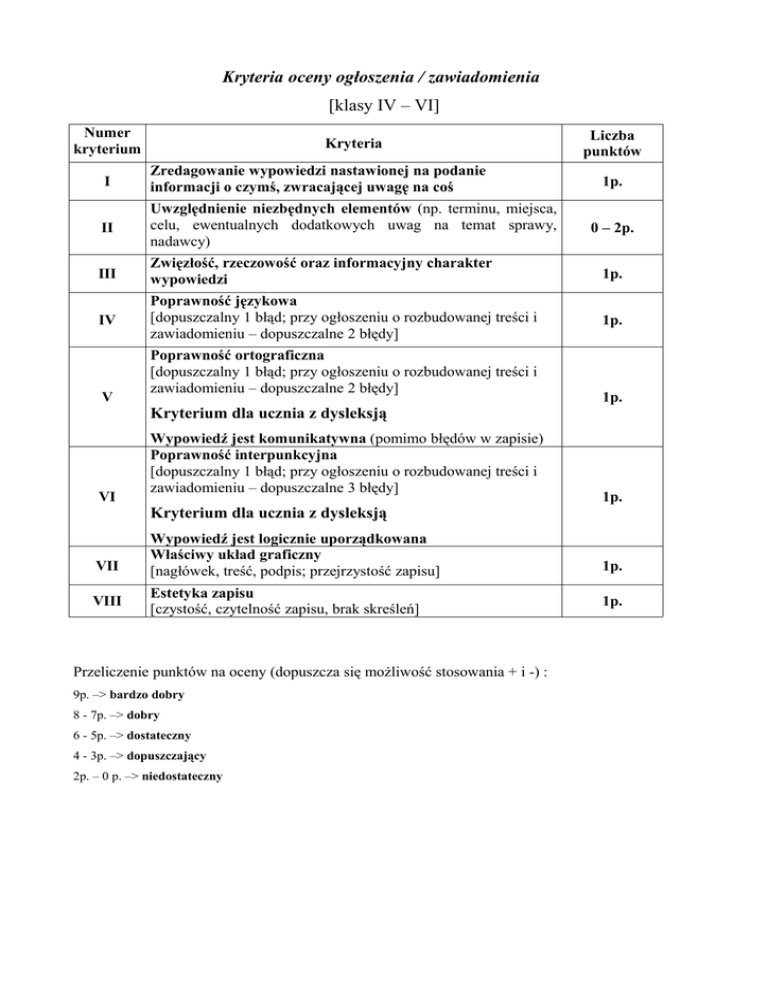 Kryteria oceny ogłoszenia / zawiadomienia

[klasy IV – VI]

| Numer kryterium | Kryteria | Liczba punktów |
|---|---|---|
| I | Zredagowanie wypowiedzi nastawionej na podanie informacji o czymś, zwracającej uwagę na coś | 1p. |
| II | Uwzględnienie niezbędnych elementów (np. terminu, miejsca, celu, ewentualnych dodatkowych uwag na temat sprawy, nadawcy) | 0 – 2p. |
| III | Zwięzłość, rzeczowość oraz informacyjny charakter wypowiedzi | 1p. |
| IV | Poprawność językowa [dopuszczalny 1 błąd; przy ogłoszeniu o rozbudowanej treści i zawiadomieniu – dopuszczalne 2 błędy] | 1p. |
| V | Poprawność ortograficzna [dopuszczalny 1 błąd; przy ogłoszeniu o rozbudowanej treści i zawiadomieniu – dopuszczalne 2 błędy] Kryterium dla ucznia z dysleksją Wypowiedź jest komunikatywna (pomimo błędów w zapisie) | 1p. |
| VI | Poprawność interpunkcyjna [dopuszczalny 1 błąd; przy ogłoszeniu o rozbudowanej treści i zawiadomieniu – dopuszczalne 3 błędy] Kryterium dla ucznia z dysleksją Wypowiedź jest logicznie uporządkowana | 1p. |
| VII | Właściwy układ graficzny [nagłówek, treść, podpis; przejrzystość zapisu] | 1p. |
| VIII | Estetyka zapisu [czystość, czytelność zapisu, brak skreśleń] | 1p. |

Przeliczenie punktów na oceny (dopuszcza się możliwość stosowania + i -) :

9p. –> bardzo dobry

8 - 7p. –> dobry

6 - 5p. –> dostateczny

4 - 3p. –> dopuszczający

2p. – 0 p. –> niedostateczny